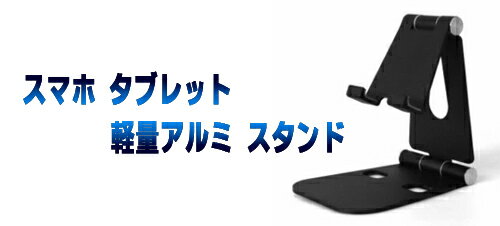 スマホ タブレット
軽量アルミ スタンド